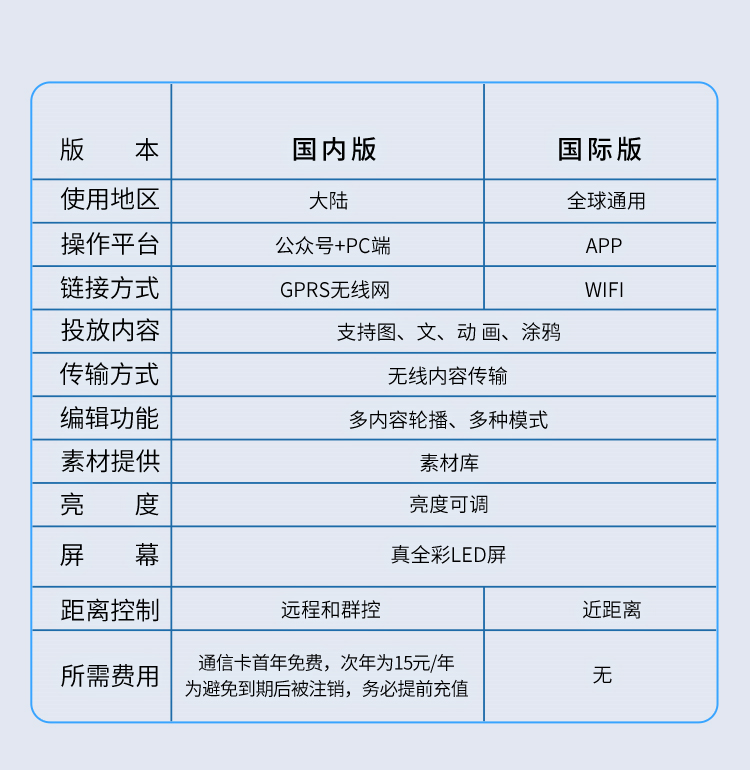 | 版　本 | 国内版 | 国际版 |
|---|---|---|
| 使用地区 | 大陆 | 全球通用 |
| 操作平台 | 公众号+PC端 | APP |
| 链接方式 | GPRS无线网 | WIFI |
| 投放内容 | 支持图、文、动 画、涂鸦 | |
| 传输方式 | 无线内容传输 | |
| 编辑功能 | 多内容轮播、多种模式 | |
| 素材提供 | 素材库 | |
| 亮　度 | 亮度可调 | |
| 屏　幕 | 真全彩LED屏 | |
| 距离控制 | 远程和群控 | 近距离 |
| 所需费用 | 通信卡首年免费，次年为15元/年 为避免到期后被注销，务必提前充值 | 无 |